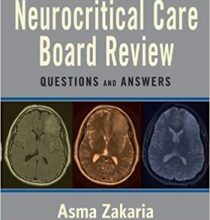 Neurocritical Care Board Review

QUESTIONS AND ANSWERS

Asma Zakaria